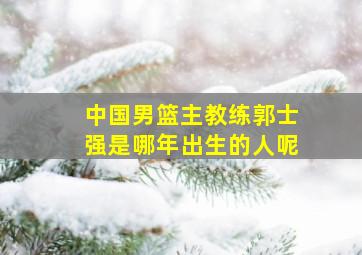 中国男篮主教练郭士强是哪年出生的人呢